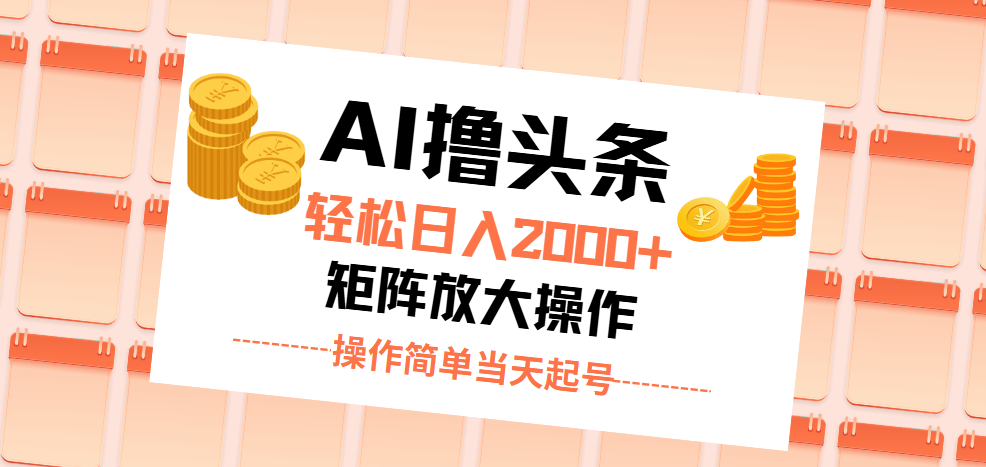 AI撸头条
轻松日入2000+
矩阵放大操作
操作简单当天起号